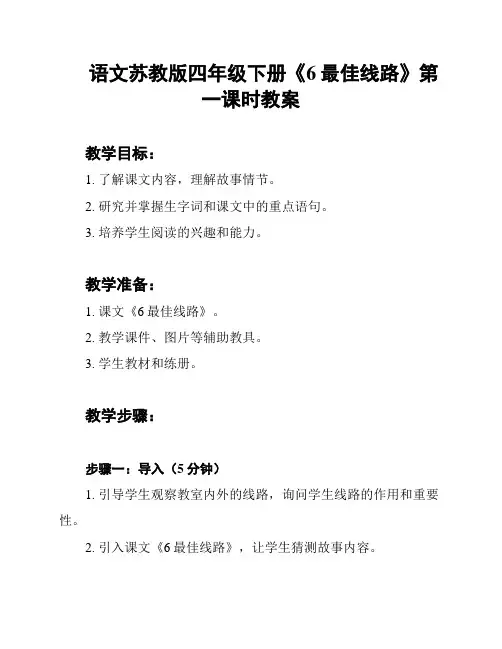 语文苏教版四年级下册《6 最佳线路》第一课时教案

教学目标：

1. 了解课文内容，理解故事情节。

2. 研究并掌握生字词和课文中的重点语句。

3. 培养学生阅读的兴趣和能力。

教学准备：

1. 课文《6 最佳线路》。

2. 教学课件、图片等辅助教具。

3. 学生教材和练册。

教学步骤：

步骤一：导入（5 分钟）

1. 引导学生观察教室内外的线路，询问学生线路的作用和重要性。

2. 引入课文《6 最佳线路》，让学生猜测故事内容。